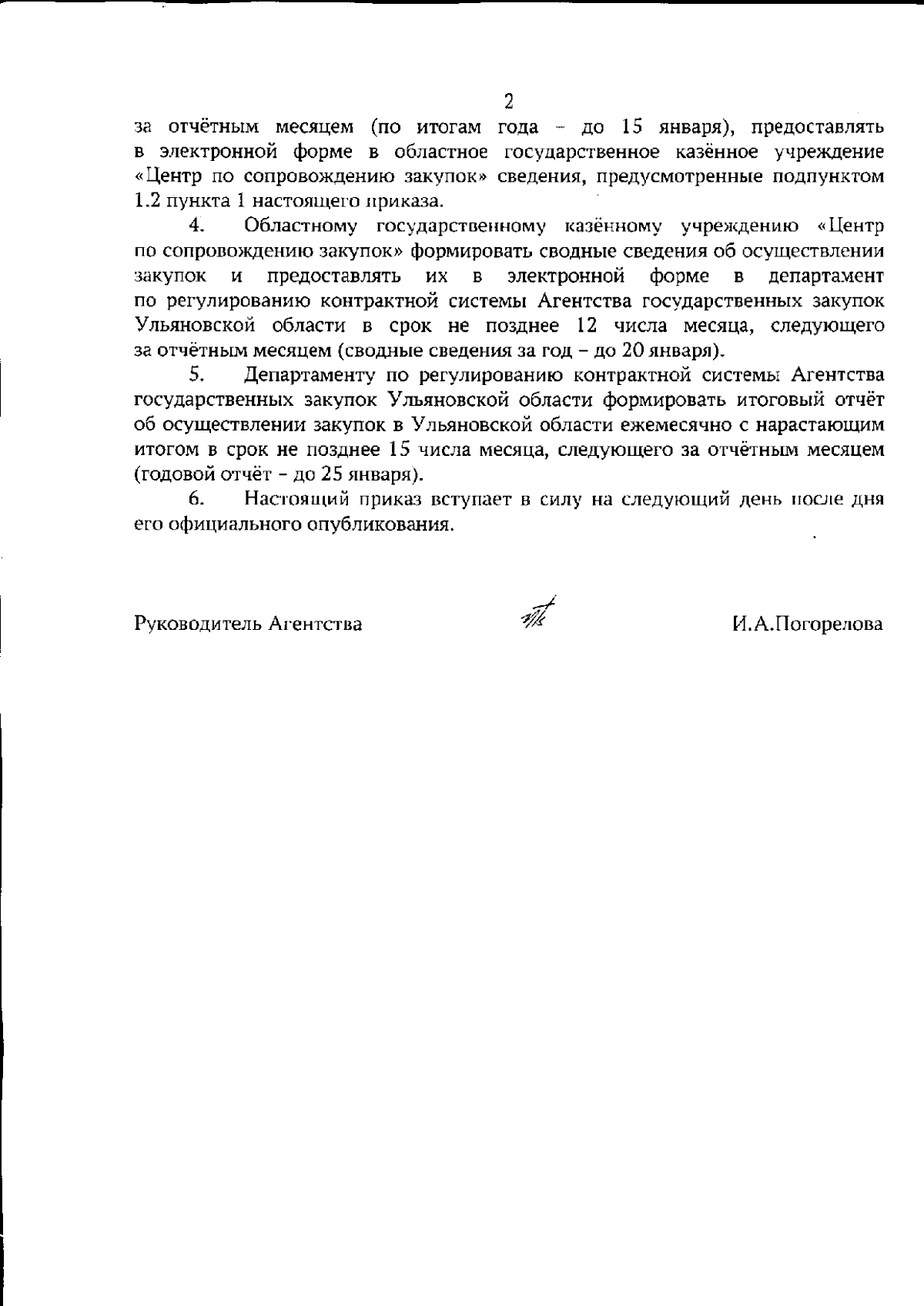 2

за отчётным месяцем (по итогам года – до 15 января), предоставлять в электронной форме в областное государственное казённое учреждение «Центр по сопровождению закупок» сведения, предусмотренные подпунктом 1.2 пункта 1 настоящего приказа.

4. Областному государственному казённому учреждению «Центр по сопровождению закупок» формировать сводные сведения об осуществлении закупок и предоставлять их в электронной форме в департамент по регулированию контрактной системы Агентства государственных закупок Ульяновской области в срок не позднее 12 числа месяца, следующего за отчётным месяцем (сводные сведения за год – до 20 января).

5. Департаменту по регулированию контрактной системы Агентства государственных закупок Ульяновской области формировать итоговый отчёт об осуществлении закупок в Ульяновской области ежемесячно с нарастающим итогом в срок не позднее 15 числа месяца, следующего за отчётным месяцем (годовой отчёт – до 25 января).

6. Настоящий приказ вступает в силу на следующий день после дня его официального опубликования.

Руководитель Агентства

И.А.Погорелова